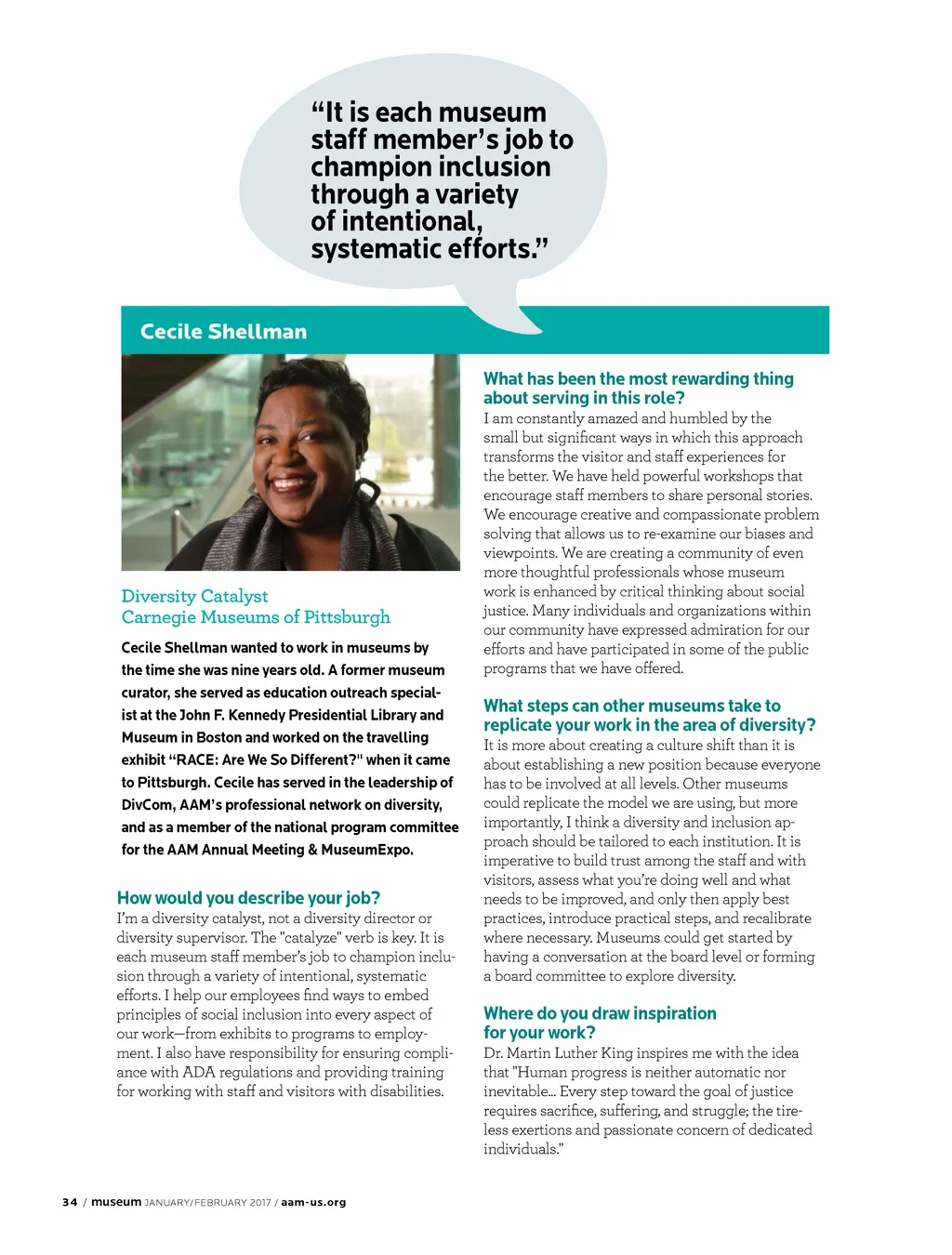 “It is each museum staff member’s job to champion inclusion through a variety of intentional, systematic efforts.”

Cecile Shellman

Diversity Catalyst
Carnegie Museums of Pittsburgh

Cecile Shellman wanted to work in museums by the time she was nine years old. A former museum curator, she served as education outreach specialist at the John F. Kennedy Presidential Library and Museum in Boston and worked on the travelling exhibit “RACE: Are We So Different?" when it came to Pittsburgh. Cecile has served in the leadership of DivCom, AAM’s professional network on diversity, and as a member of the national program committee for the AAM Annual Meeting & MuseumExpo.

How would you describe your job?
I’m a diversity catalyst, not a diversity director or diversity supervisor. The "catalyze" verb is key. It is each museum staff member’s job to champion inclusion through a variety of intentional, systematic efforts. I help our employees find ways to embed principles of social inclusion into every aspect of our work—from exhibits to programs to employment. I also have responsibility for ensuring compliance with ADA regulations and providing training for working with staff and visitors with disabilities.

What has been the most rewarding thing about serving in this role?
I am constantly amazed and humbled by the small but significant ways in which this approach transforms the visitor and staff experiences for the better. We have held powerful workshops that encourage staff members to share personal stories. We encourage creative and compassionate problem solving that allows us to re-examine our biases and viewpoints. We are creating a community of even more thoughtful professionals whose museum work is enhanced by critical thinking about social justice. Many individuals and organizations within our community have expressed admiration for our efforts and have participated in some of the public programs that we have offered.

What steps can other museums take to replicate your work in the area of diversity?
It is more about creating a culture shift than it is about establishing a new position because everyone has to be involved at all levels. Other museums could replicate the model we are using, but more importantly, I think a diversity and inclusion approach should be tailored to each institution. It is imperative to build trust among the staff and with visitors, assess what you’re doing well and what needs to be improved, and only then apply best practices, introduce practical steps, and recalibrate where necessary. Museums could get started by having a conversation at the board level or forming a board committee to explore diversity.

Where do you draw inspiration for your work?
Dr. Martin Luther King inspires me with the idea that "Human progress is neither automatic nor inevitable… Every step toward the goal of justice requires sacrifice, suffering, and struggle; the tireless exertions and passionate concern of dedicated individuals."

34 / museum JANUARY/FEBRUARY 2017 / aam-us.org